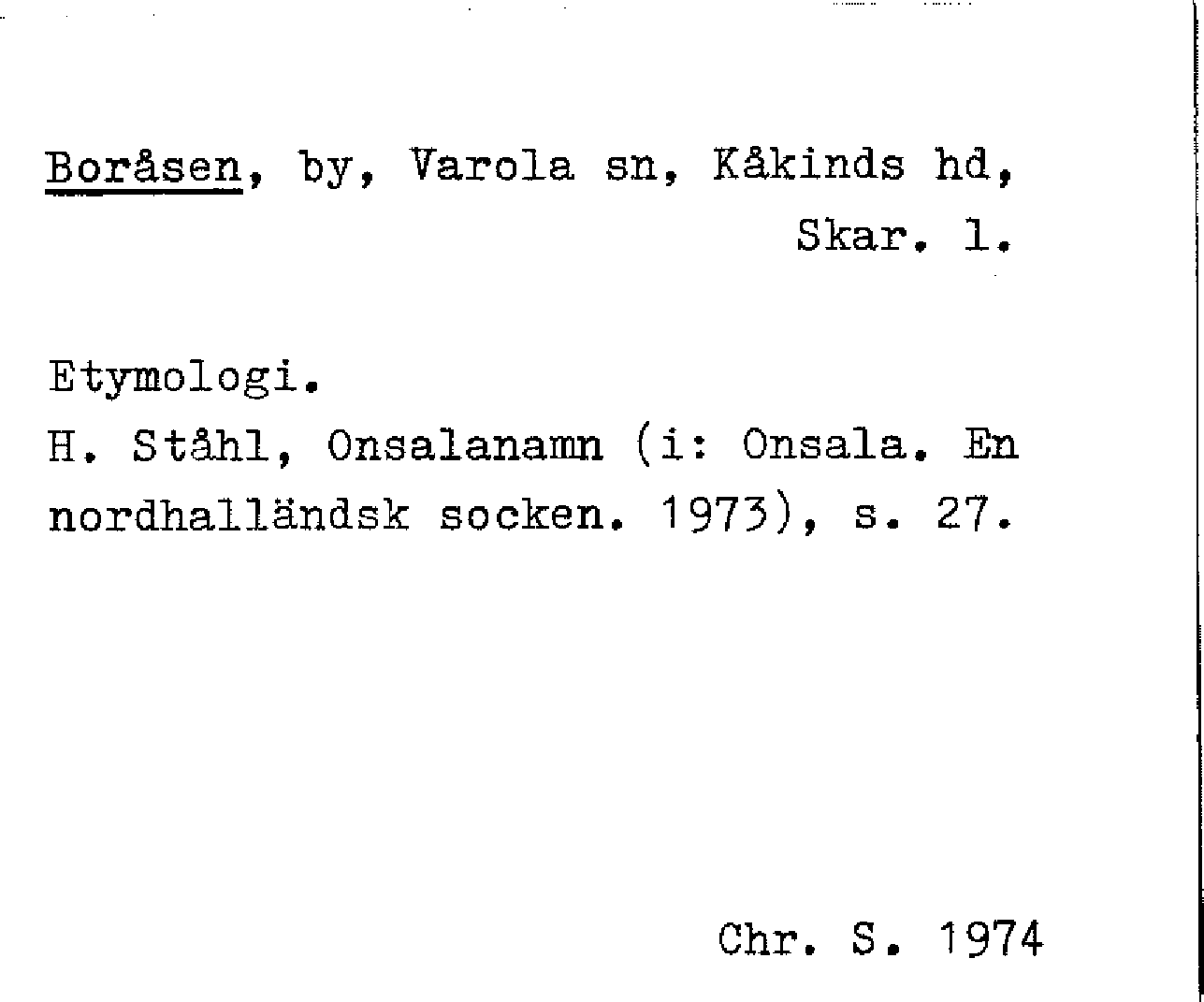 Boråsen, by, Varola sn, Kåkinds hd, Skar. l.

Etymologi.
H. Ståhl, Onsalanamn (i: Onsala. En nordhalländsk socken. 1973), s. 27.

Chr. S. 1974